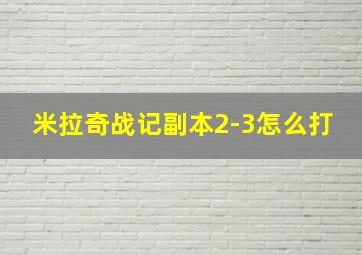 米拉奇战记副本2-3怎么打